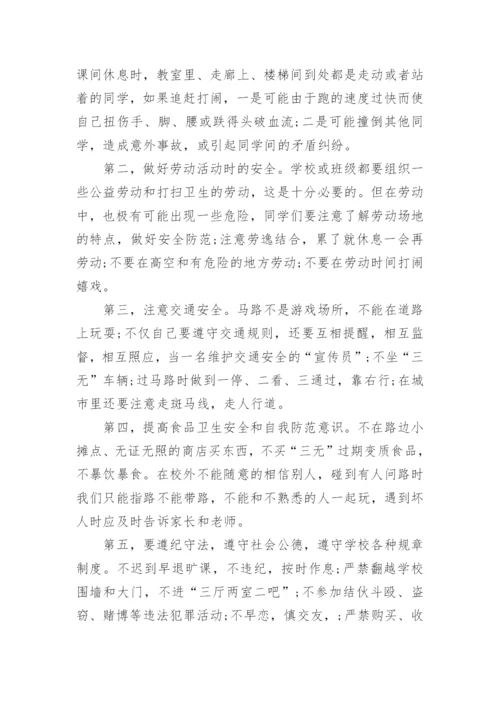 课间休息时，教室里、走廊上、楼梯间到处都是走动或者站着的同学，如果追赶打闹，一是可能由于跑的速度过快而使自己扭伤手、脚、腰或跌得头破血流;二是可能撞倒其他同学，造成意外事故，或引起同学间的矛盾纠纷。

第二，做好劳动活动时的安全。学校或班级都要组织一些公益劳动和打扫卫生的劳动，这是十分必要的。但在劳动中，也极有可能出现一些危险，同学们要注意了解劳动场地的特点，做好安全防范;注意劳逸结合，累了就休息一会再劳动;不要在高空和有危险的地方劳动;不要在劳动时间打闹嬉戏。

第三，注意交通安全。马路不是游戏场所，不能在道路上玩耍;不仅自己要遵守交通规则，还要互相提醒，相互监督，相互照应，当一名维护交通安全的“宣传员”;不坐“三无”车辆;过马路时做到一停、二看、三通过，靠右行;在城市里还要注意走斑马线，走人行道。

第四，提高食品卫生安全和自我防范意识。不在路边小摊点、无证无照的商店买东西，不买“三无”过期变质食品，不暴饮暴食。在校外不能随意的相信别人，碰到有人问路时我们只能指路不能带路，不能和不熟悉的人一起玩，遇到坏人时应及时告诉家长和老师。

第五，要遵纪守法，遵守社会公德，遵守学校各种规章制度。不迟到早退旷课，不违纪，按时作息;严禁翻越学校围墙和大门，不进“三厅两室二吧”;不参加结伙斗殴、盗窃、赌博等违法犯罪活动;不早恋，慎交友，;严禁购买、收